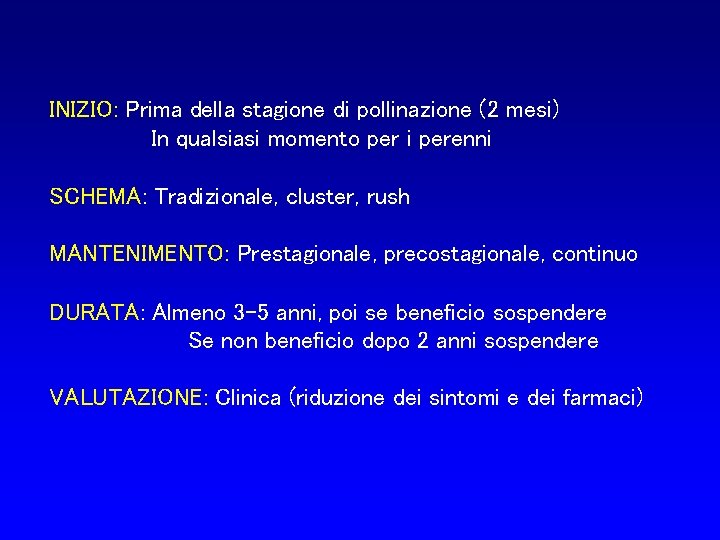 INIZIO: Prima della stagione di pollinazione (2 mesi)
In qualsiasi momento per i perenni

SCHEMA: Tradizionale, cluster, rush

MANTENIMENTO: Prestagionale, precostagionale, continuo

DURATA: Almeno 3-5 anni, poi se beneficio sospendere
Se non beneficio dopo 2 anni sospendere

VALUTAZIONE: Clinica (riduzione dei sintomi e dei farmaci)